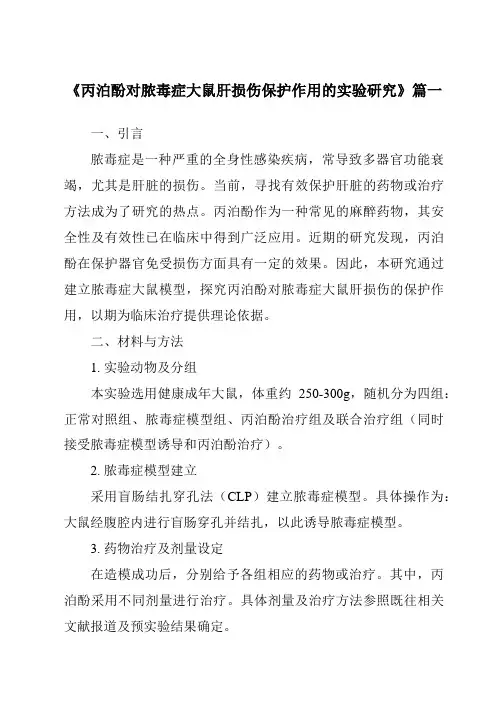 《丙泊酚对脓毒症大鼠肝损伤保护作用的实验研究》篇一

一、引言

脓毒症是一种严重的全身性感染疾病，常导致多器官功能衰竭，尤其是肝脏的损伤。当前，寻找有效保护肝脏的药物或治疗方法成为了研究的热点。丙泊酚作为一种常见的麻醉药物，其安全性及有效性已在临床中得到广泛应用。近期的研究发现，丙泊酚在保护器官免受损伤方面具有一定的效果。因此，本研究通过建立脓毒症大鼠模型，探究丙泊酚对脓毒症大鼠肝损伤的保护作用，以期为临床治疗提供理论依据。

二、材料与方法

1. 实验动物及分组

本实验选用健康成年大鼠，体重约 250-300g，随机分为四组：正常对照组、脓毒症模型组、丙泊酚治疗组及联合治疗组（同时接受脓毒症模型诱导和丙泊酚治疗）。

2. 脓毒症模型建立

采用盲肠结扎穿孔法（CLP）建立脓毒症模型。具体操作为：大鼠经腹腔内进行盲肠穿孔并结扎，以此诱导脓毒症模型。

3. 药物治疗及剂量设定

在造模成功后，分别给予各组相应的药物或治疗。其中，丙泊酚采用不同剂量进行治疗。具体剂量及治疗方法参照既往相关文献报道及预实验结果确定。